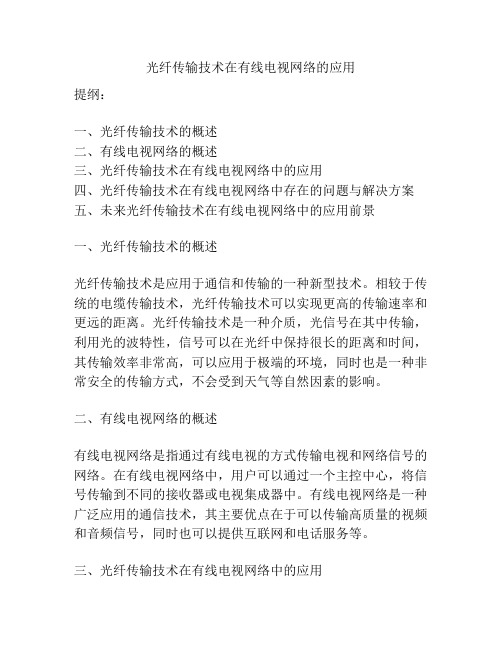 光纤传输技术在有线电视网络的应用

提纲：

一、光纤传输技术的概述
二、有线电视网络的概述
三、光纤传输技术在有线电视网络中的应用
四、光纤传输技术在有线电视网络中存在的问题与解决方案
五、未来光纤传输技术在有线电视网络中的应用前景

一、光纤传输技术的概述

光纤传输技术是应用于通信和传输的一种新型技术。相较于传统的电缆传输技术，光纤传输技术可以实现更高的传输速率和更远的距离。光纤传输技术是一种介质，光信号在其中传输，利用光的波特性，信号可以在光纤中保持很长的距离和时间，其传输效率非常高，可以应用于极端的环境，同时也是一种非常安全的传输方式，不会受到天气等自然因素的影响。

二、有线电视网络的概述

有线电视网络是指通过有线电视的方式传输电视和网络信号的网络。在有线电视网络中，用户可以通过一个主控中心，将信号传输到不同的接收器或电视集成器中。有线电视网络是一种广泛应用的通信技术，其主要优点在于可以传输高质量的视频和音频信号，同时也可以提供互联网和电话服务等。

三、光纤传输技术在有线电视网络中的应用